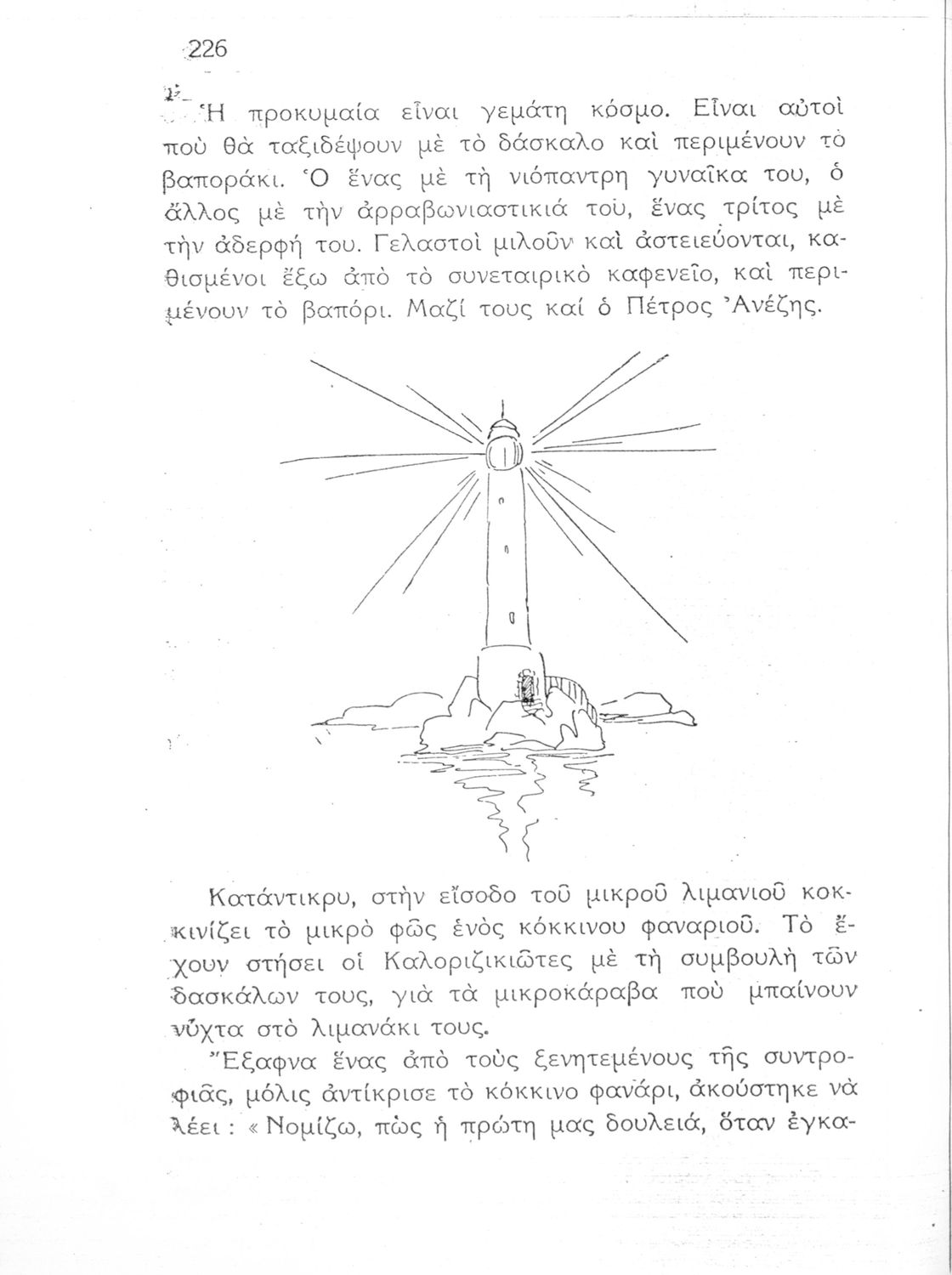 226

Ἡ προκυμαία εἶναι γεμάτη κόσμο. Εἶναι αὐτοὶ ποὺ θὰ ταξιδέψουν μὲ τὸ δάσκαλο καὶ περιμένουν τὸ βαποράκι. Ὁ ἕνας μὲ τὴ νιόπαντρη γυναῖκα του, ὁ ἄλλος μὲ τὴν ἀρραβωνιαστικιά του, ἕνας τρίτος μὲ τὴν ἀδερφή του. Γελαστοὶ μιλοῦν καὶ ἀστειεύονται, καθισμένοι ἔξω ἀπὸ τὸ συνεταιρικὸ καφενεῖο, καὶ περιμένουν τὸ βαπόρι. Μαζί τους καί ὁ Πέτρος Ἀνέζης.

Κατάντικρυ, στὴν εἴσοδο τοῦ μικροῦ λιμανιοῦ κοκκινίζει τὸ μικρὸ φῶς ἑνὸς κόκκινου φαναριοῦ. Τὸ ἔχουν στήσει οἱ Καλοριζικιῶτες μὲ τὴ συμβουλὴ τῶν δασκάλων τους, γιὰ τὰ μικροκάραβα ποὺ μπαίνουν νύχτα στὸ λιμανάκι τους.

Ἔξαφνα ἕνας ἀπὸ τοὺς ξενητεμένους τῆς συντροφιᾶς, μόλις ἀντίκρισε τὸ κόκκινο φανάρι, ἀκούστηκε νὰ λέει : « Νομίζω, πὼς ἡ πρώτη μας δουλειά, ὅταν ἐγκα-